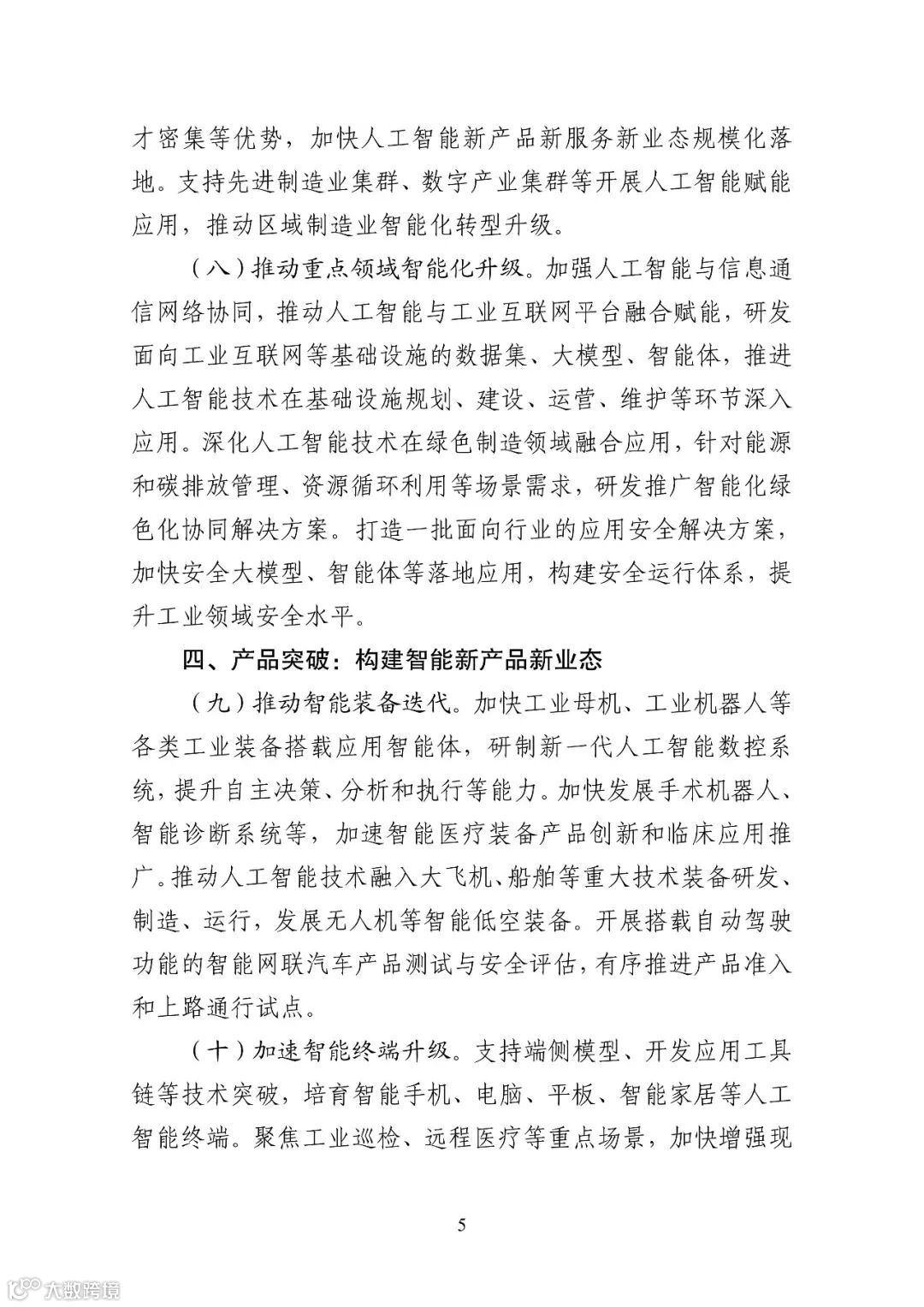 才密集等优势，加快人工智能新产品新服务新业态规模化落地。支持先进制造业集群、数字产业集群等开展人工智能赋能应用，推动区域制造业智能化转型升级。

（八）推动重点领域智能化升级。加强人工智能与信息通信网络协同，推动人工智能与工业互联网平台融合赋能，研发面向工业互联网等基础设施的数据集、大模型、智能体，推进人工智能技术在基础设施规划、建设、运营、维护等环节深入应用。深化人工智能技术在绿色制造领域融合应用，针对能源和碳排放管理、资源循环利用等场景需求，研发推广智能化绿色化协同解决方案。打造一批面向行业的应用安全解决方案，加快安全大模型、智能体等落地应用，构建安全运行体系，提升工业领域安全水平。

四、产品突破：构建智能新产品新业态

（九）推动智能装备迭代。加快工业母机、工业机器人等各类工业装备搭载应用智能体，研制新一代人工智能数控系统，提升自主决策、分析和执行等能力。加快发展手术机器人、智能诊断系统等，加速智能医疗装备产品创新和临床应用推广。推动人工智能技术融入大飞机、船舶等重大技术装备研发、制造、运行，发展无人机等智能低空装备。开展搭载自动驾驶功能的智能网联汽车产品测试与安全评估，有序推进产品准入和上路通行试点。

（十）加速智能终端升级。支持端侧模型、开发应用工具链等技术突破，培育智能手机、电脑、平板、智能家居等人工智能终端。聚焦工业巡检、远程医疗等重点场景，加快增强现

5

大数跨境